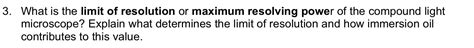 3. What is the limit of resolution or maximum resolving power of the compound light microscope? Explain what determines the limit of resolution and how immersion oil contributes to this value.